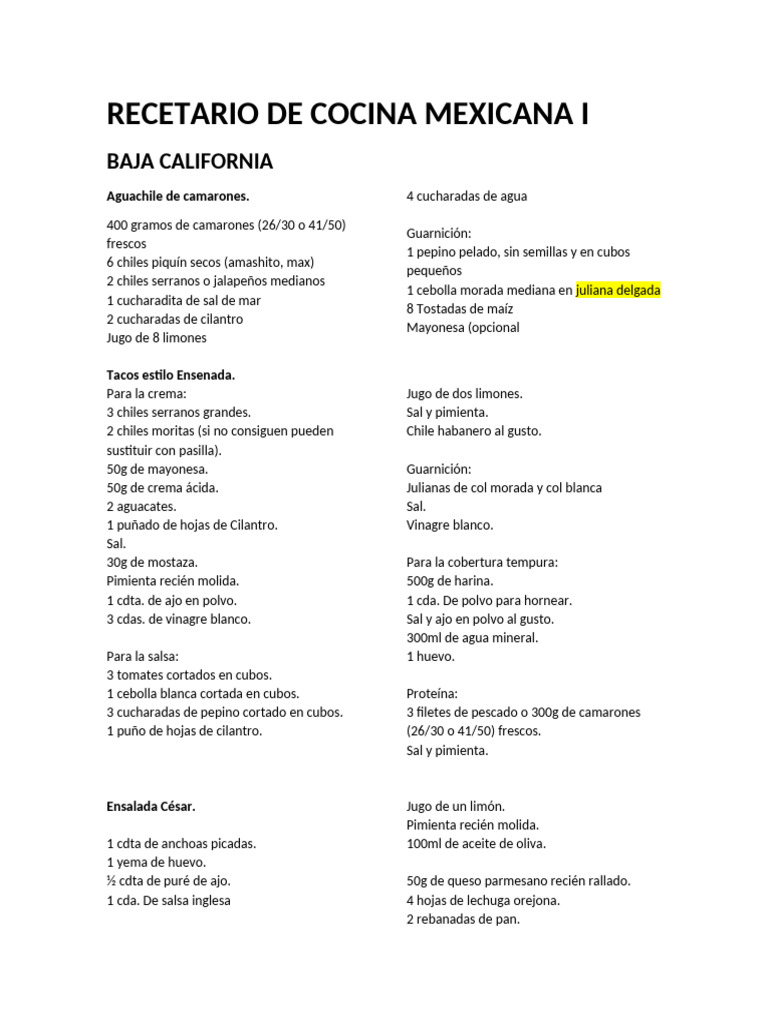 RECETARIO DE COCINA MEXICANA I

BAJA CALIFORNIA

Aguachile de camarones.

400 gramos de camarones (26/30 o 41/50) frescos
6 chiles piquín secos (amashito, max)
2 chiles serranos o jalapeños medianos
1 cucharadita de sal de mar
2 cucharadas de cilantro
Jugo de 8 limones

4 cucharadas de agua

Guarnición:
1 pepino pelado, sin semillas y en cubos pequeños
1 cebolla morada mediana en juliana delgada
8 Tostadas de maíz
Mayonesa (opcional

Tacos estilo Ensenada.
Para la crema:
3 chiles serranos grandes.
2 chiles moritas (si no consiguen pueden sustituir con pasilla).
50g de mayonesa.
50g de crema ácida.
2 aguacates.
1 puñado de hojas de Cilantro.
Sal.
30g de mostaza.
Pimienta recién molida.
1 cdta. de ajo en polvo.
3 cdas. de vinagre blanco.

Para la salsa:
3 tomates cortados en cubos.
1 cebolla blanca cortada en cubos.
3 cucharadas de pepino cortado en cubos.
1 puño de hojas de cilantro.

Jugo de dos limones.
Sal y pimienta.
Chile habanero al gusto.

Guarnición:
Julianas de col morada y col blanca
Sal.
Vinagre blanco.

Para la cobertura tempura:
500g de harina.
1 cda. De polvo para hornear.
Sal y ajo en polvo al gusto.
300ml de agua mineral.
1 huevo.

Proteína:
3 filetes de pescado o 300g de camarones (26/30 o 41/50) frescos.
Sal y pimienta.

Ensalada César.

1 cdta de anchoas picadas.
1 yema de huevo.
½ cdta de puré de ajo.
1 cda. De salsa inglesa

Jugo de un limón.
Pimienta recién molida.
100ml de aceite de oliva.

50g de queso parmesano recién rallado.
4 hojas de lechuga orejona.
2 rebanadas de pan.